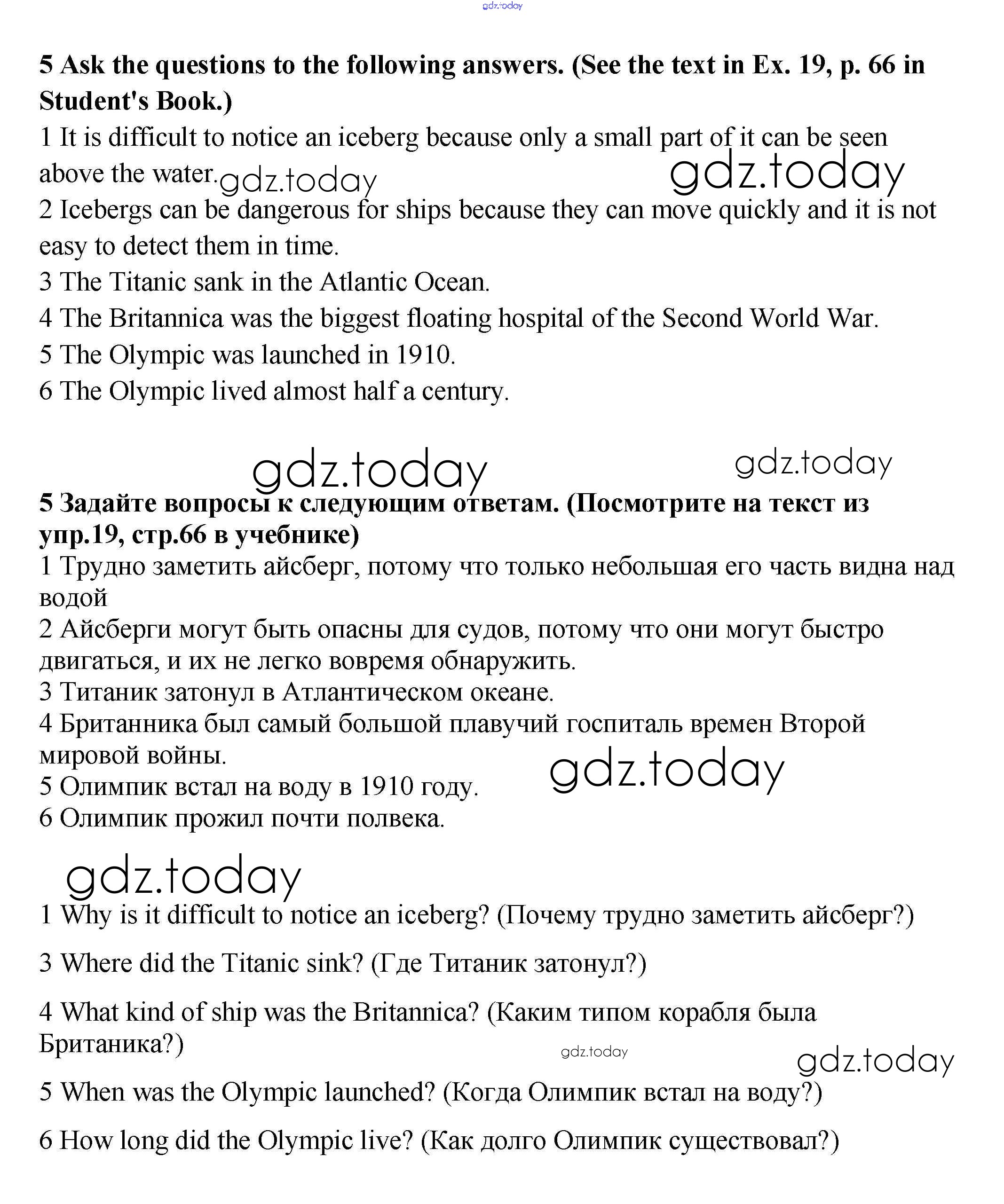 gdz.today

**5 Ask the questions to the following answers. (See the text in Ex. 19, p. 66 in Student's Book.)**

1 It is difficult to notice an iceberg because only a small part of it can be seen above the water. gdz.today gdz.today

2 Icebergs can be dangerous for ships because they can move quickly and it is not easy to detect them in time.

3 The Titanic sank in the Atlantic Ocean.

4 The Britannica was the biggest floating hospital of the Second World War.

5 The Olympic was launched in 1910.

6 The Olympic lived almost half a century.

gdz.today gdz.today

**5 Задайте вопросы к следующим ответам. (Посмотрите на текст из упр.19, стр.66 в учебнике)**

1 Трудно заметить айсберг, потому что только небольшая его часть видна над водой

2 Айсберги могут быть опасны для судов, потому что они могут быстро двигаться, и их не легко вовремя обнаружить.

3 Титаник затонул в Атлантическом океане.

4 Британника был самый большой плавучий госпиталь времен Второй мировой войны.

gdz.today

5 Олимпик встал на воду в 1910 году.

6 Олимпик прожил почти полвека.

gdz.today

1 Why is it difficult to notice an iceberg? (Почему трудно заметить айсберг?)

3 Where did the Titanic sink? (Где Титаник затонул?)

4 What kind of ship was the Britannica? (Каким типом корабля была Британика?)

gdz.today gdz.today

5 When was the Olympic launched? (Когда Олимпик встал на воду?)

6 How long did the Olympic live? (Как долго Олимпик существовал?)